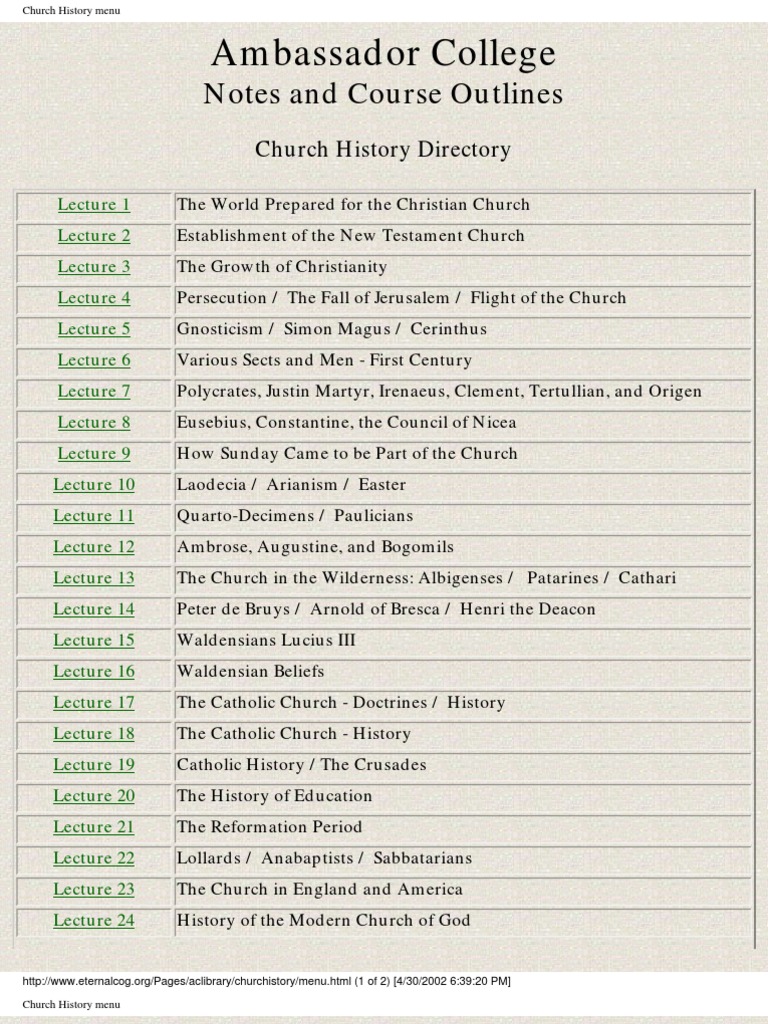 Church History menu

Ambassador College
Notes and Course Outlines

Church History Directory

| | |
|---|---|
| Lecture 1 | The World Prepared for the Christian Church |
| Lecture 2 | Establishment of the New Testament Church |
| Lecture 3 | The Growth of Christianity |
| Lecture 4 | Persecution / The Fall of Jerusalem / Flight of the Church |
| Lecture 5 | Gnosticism / Simon Magus / Cerinthus |
| Lecture 6 | Various Sects and Men - First Century |
| Lecture 7 | Polycrates, Justin Martyr, Irenaeus, Clement, Tertullian, and Origen |
| Lecture 8 | Eusebius, Constantine, the Council of Nicea |
| Lecture 9 | How Sunday Came to be Part of the Church |
| Lecture 10 | Laodecia / Arianism / Easter |
| Lecture 11 | Quarto-Decimens / Paulicians |
| Lecture 12 | Ambrose, Augustine, and Bogomils |
| Lecture 13 | The Church in the Wilderness: Albigenses / Patarines / Cathari |
| Lecture 14 | Peter de Bruys / Arnold of Bresca / Henri the Deacon |
| Lecture 15 | Waldensians Lucius III |
| Lecture 16 | Waldensian Beliefs |
| Lecture 17 | The Catholic Church - Doctrines / History |
| Lecture 18 | The Catholic Church - History |
| Lecture 19 | Catholic History / The Crusades |
| Lecture 20 | The History of Education |
| Lecture 21 | The Reformation Period |
| Lecture 22 | Lollards / Anabaptists / Sabbatarians |
| Lecture 23 | The Church in England and America |
| Lecture 24 | History of the Modern Church of God |

http://www.eternalcog.org/Pages/aclibrary/churchistory/menu.html (1 of 2) [4/30/2002 6:39:20 PM]

Church History menu